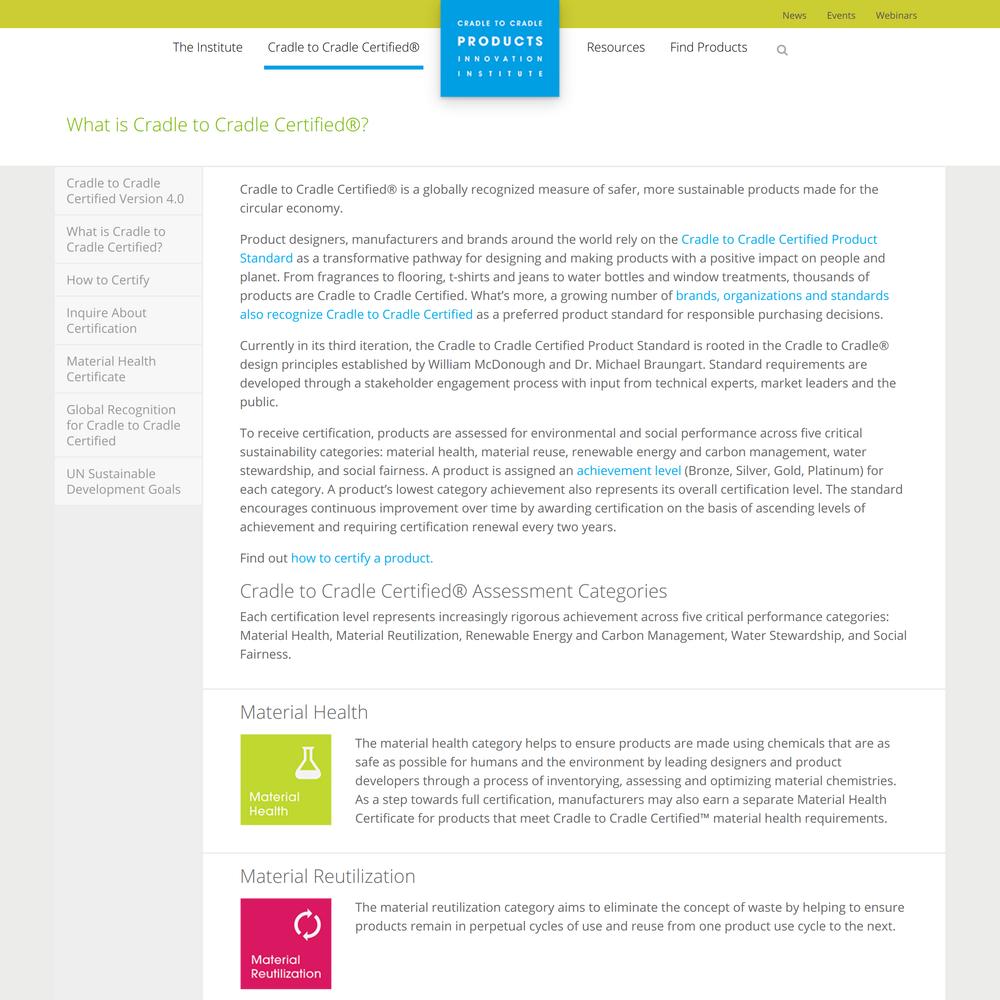 News Events Webinars

The Institute Cradle to Cradle Certified®

CRADLE TO CRADLE PRODUCTS INNOVATION INSTITUTE

Resources Find Products

What is Cradle to Cradle Certified®?

Cradle to Cradle Certified Version 4.0

What is Cradle to Cradle Certified?

How to Certify

Inquire About Certification

Material Health Certificate

Global Recognition for Cradle to Cradle Certified

UN Sustainable Development Goals

Cradle to Cradle Certified® is a globally recognized measure of safer, more sustainable products made for the circular economy.

Product designers, manufacturers and brands around the world rely on the Cradle to Cradle Certified Product Standard as a transformative pathway for designing and making products with a positive impact on people and planet. From fragrances to flooring, t-shirts and jeans to water bottles and window treatments, thousands of products are Cradle to Cradle Certified. What's more, a growing number of brands, organizations and standards also recognize Cradle to Cradle Certified as a preferred product standard for responsible purchasing decisions.

Currently in its third iteration, the Cradle to Cradle Certified Product Standard is rooted in the Cradle to Cradle® design principles established by William McDonough and Dr. Michael Braungart. Standard requirements are developed through a stakeholder engagement process with input from technical experts, market leaders and the public.

To receive certification, products are assessed for environmental and social performance across five critical sustainability categories: material health, material reuse, renewable energy and carbon management, water stewardship, and social fairness. A product is assigned an achievement level (Bronze, Silver, Gold, Platinum) for each category. A product's lowest category achievement also represents its overall certification level. The standard encourages continuous improvement over time by awarding certification on the basis of ascending levels of achievement and requiring certification renewal every two years.

Find out how to certify a product.

Cradle to Cradle Certified® Assessment Categories

Each certification level represents increasingly rigorous achievement across five critical performance categories: Material Health, Material Reutilization, Renewable Energy and Carbon Management, Water Stewardship, and Social Fairness.

Material Health

Material Health

The material health category helps to ensure products are made using chemicals that are as safe as possible for humans and the environment by leading designers and product developers through a process of inventorying, assessing and optimizing material chemistries. As a step towards full certification, manufacturers may also earn a separate Material Health Certificate for products that meet Cradle to Cradle Certified™ material health requirements.

Material Reutilization

Material Reutilization

The material reutilization category aims to eliminate the concept of waste by helping to ensure products remain in perpetual cycles of use and reuse from one product use cycle to the next.